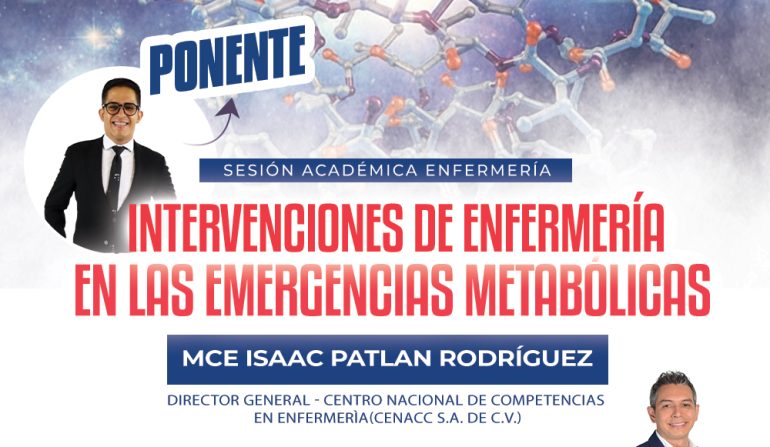 PONENTE

SESIÓN ACADÉMICA ENFERMERÍA

INTERVENCIONES DE ENFERMERÍA EN LAS EMERGENCIAS METABÓLICAS

MCE ISAAC PATLAN RODRÍGUEZ

DIRECTOR GENERAL - CENTRO NACIONAL DE COMPETENCIAS EN ENFERMERÌA(CENACC S.A. DE C.V.)